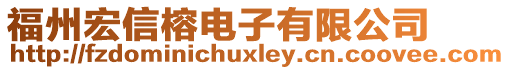 福州宏信榕电子有限公司
http://fzdominichuxley.cn.coovee.com